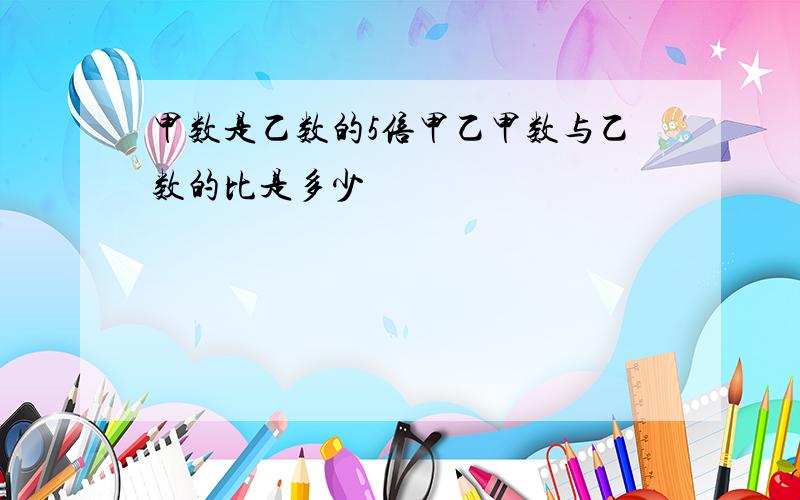 甲数是乙数的5倍甲乙甲数与乙数的比是多少